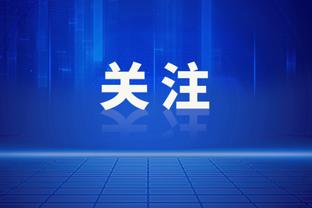 关注